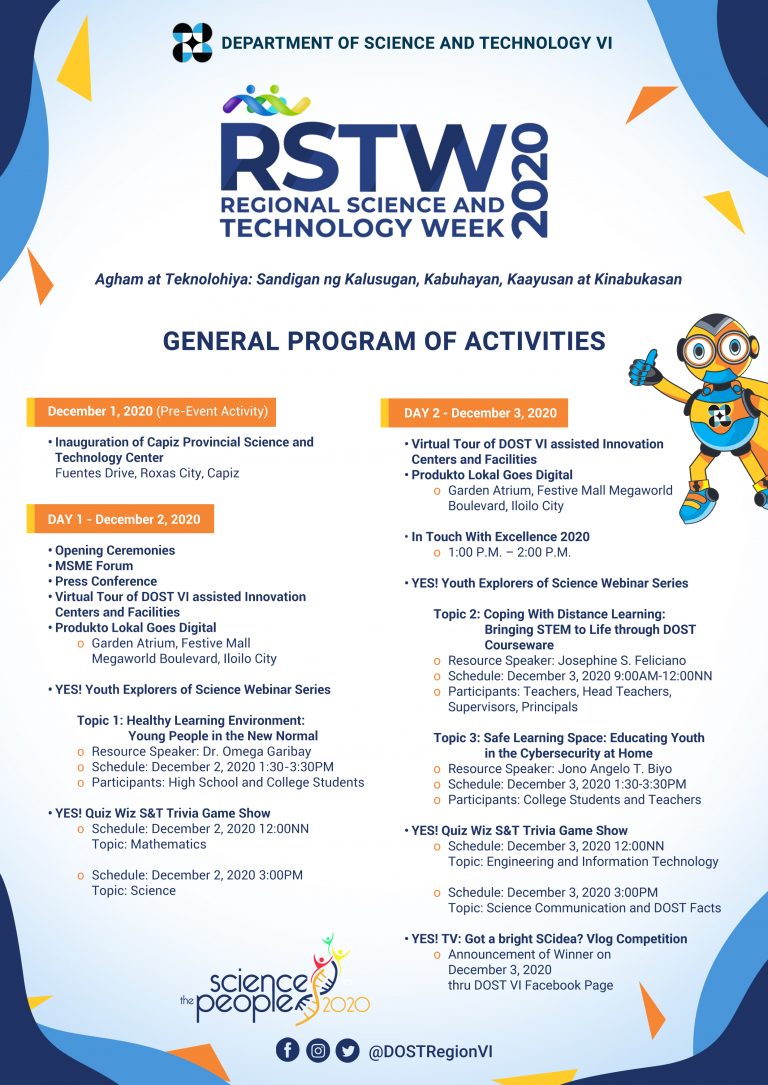 DEPARTMENT OF SCIENCE AND TECHNOLOGY VI

RSTW 2020
REGIONAL SCIENCE AND TECHNOLOGY WEEK

Agham at Teknolohiya: Sandigan ng Kalusugan, Kabuhayan, Kaayusan at Kinabukasan

GENERAL PROGRAM OF ACTIVITIES

December 1, 2020 (Pre-Event Activity)

• Inauguration of Capiz Provincial Science and Technology Center
Fuentes Drive, Roxas City, Capiz

DAY 1 - December 2, 2020

• Opening Ceremonies
• MSME Forum
• Press Conference
• Virtual Tour of DOST VI assisted Innovation Centers and Facilities
• Produkto Lokal Goes Digital
o Garden Atrium, Festive Mall Megaworld Boulevard, Iloilo City

• YES! Youth Explorers of Science Webinar Series

Topic 1: Healthy Learning Environment: Young People in the New Normal
o Resource Speaker: Dr. Omega Garibay
o Schedule: December 2, 2020 1:30-3:30PM
o Participants: High School and College Students

• YES! Quiz Wiz S&T Trivia Game Show
o Schedule: December 2, 2020 12:00NN
Topic: Mathematics

o Schedule: December 2, 2020 3:00PM
Topic: Science

DAY 2 - December 3, 2020

• Virtual Tour of DOST VI assisted Innovation Centers and Facilities
• Produkto Lokal Goes Digital
o Garden Atrium, Festive Mall Megaworld Boulevard, Iloilo City

• In Touch With Excellence 2020
o 1:00 P.M. – 2:00 P.M.

• YES! Youth Explorers of Science Webinar Series

Topic 2: Coping With Distance Learning: Bringing STEM to Life through DOST Courseware
o Resource Speaker: Josephine S. Feliciano
o Schedule: December 3, 2020 9:00AM-12:00NN
o Participants: Teachers, Head Teachers, Supervisors, Principals

Topic 3: Safe Learning Space: Educating Youth in the Cybersecurity at Home
o Resource Speaker: Jono Angelo T. Biyo
o Schedule: December 3, 2020 1:30-3:30PM
o Participants: College Students and Teachers

• YES! Quiz Wiz S&T Trivia Game Show
o Schedule: December 3, 2020 12:00NN
Topic: Engineering and Information Technology

o Schedule: December 3, 2020 3:00PM
Topic: Science Communication and DOST Facts

• YES! TV: Got a bright SCidea? Vlog Competition
o Announcement of Winner on December 3, 2020 thru DOST VI Facebook Page

science the people 2020

@DOSTRegionVI